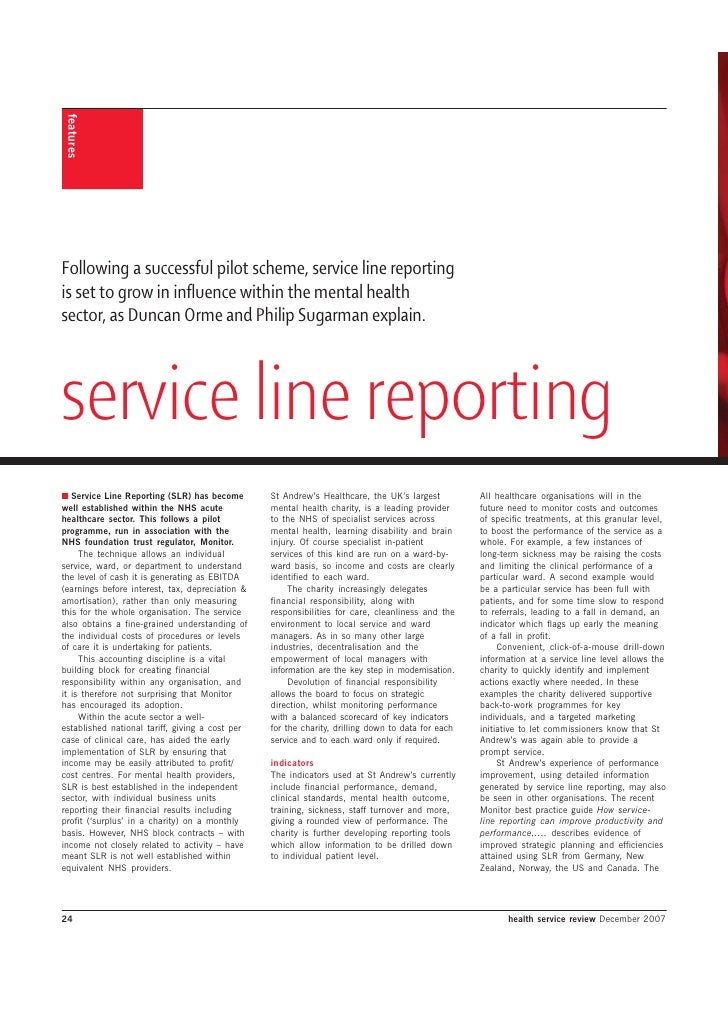 features

Following a successful pilot scheme, service line reporting is set to grow in influence within the mental health sector, as Duncan Orme and Philip Sugarman explain.

service line reporting

Service Line Reporting (SLR) has become well established within the NHS acute healthcare sector. This follows a pilot programme, run in association with the NHS foundation trust regulator, Monitor.

The technique allows an individual service, ward, or department to understand the level of cash it is generating as EBITDA (earnings before interest, tax, depreciation & amortisation), rather than only measuring this for the whole organisation. The service also obtains a fine-grained understanding of the individual costs of procedures or levels of care it is undertaking for patients.

This accounting discipline is a vital building block for creating financial responsibility within any organisation, and it is therefore not surprising that Monitor has encouraged its adoption.

Within the acute sector a well-established national tariff, giving a cost per case of clinical care, has aided the early implementation of SLR by ensuring that income may be easily attributed to profit/cost centres. For mental health providers, SLR is best established in the independent sector, with individual business units reporting their financial results including profit ('surplus' in a charity) on a monthly basis. However, NHS block contracts – with income not closely related to activity – have meant SLR is not well established within equivalent NHS providers.

St Andrew's Healthcare, the UK's largest mental health charity, is a leading provider to the NHS of specialist services across mental health, learning disability and brain injury. Of course specialist in-patient services of this kind are run on a ward-by-ward basis, so income and costs are clearly identified to each ward.

The charity increasingly delegates financial responsibility, along with responsibilities for care, cleanliness and the environment to local service and ward managers. As in so many other large industries, decentralisation and the empowerment of local managers with information are the key step in modernisation.

Devolution of financial responsibility allows the board to focus on strategic direction, whilst monitoring performance with a balanced scorecard of key indicators for the charity, drilling down to data for each service and to each ward only if required.

indicators
The indicators used at St Andrew's currently include financial performance, demand, clinical standards, mental health outcome, training, sickness, staff turnover and more, giving a rounded view of performance. The charity is further developing reporting tools which allow information to be drilled down to individual patient level.

All healthcare organisations will in the future need to monitor costs and outcomes of specific treatments, at this granular level, to boost the performance of the service as a whole. For example, a few instances of long-term sickness may be raising the costs and limiting the clinical performance of a particular ward. A second example would be a particular service has been full with patients, and for some time slow to respond to referrals, leading to a fall in demand, an indicator which flags up early the meaning of a fall in profit.

Convenient, click-of-a-mouse drill-down information at a service line level allows the charity to quickly identify and implement actions exactly where needed. In these examples the charity delivered supportive back-to-work programmes for key individuals, and a targeted marketing initiative to let commissioners know that St Andrew's was again able to provide a prompt service.

St Andrew's experience of performance improvement, using detailed information generated by service line reporting, may also be seen in other organisations. The recent Monitor best practice guide How service-line reporting can improve productivity and performance..... describes evidence of improved strategic planning and efficiencies attained using SLR from Germany, New Zealand, Norway, the US and Canada. The

24

health service review December 2007